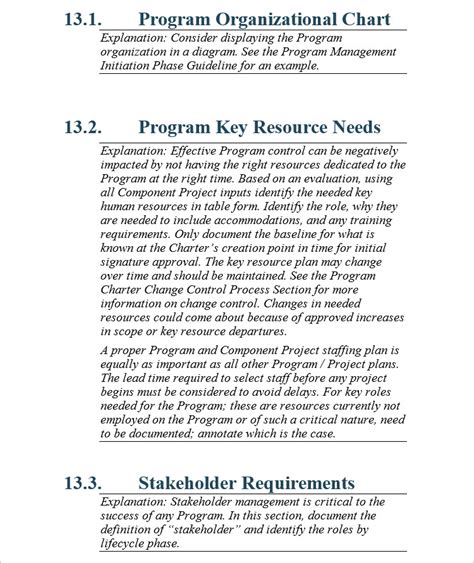 13.1. Program Organizational Chart

Explanation: Consider displaying the Program organization in a diagram. See the Program Management Initiation Phase Guideline for an example.

13.2. Program Key Resource Needs

Explanation: Effective Program control can be negatively impacted by not having the right resources dedicated to the Program at the right time. Based on an evaluation, using all Component Project inputs identify the needed key human resources in table form. Identify the role, why they are needed to include accommodations, and any training requirements. Only document the baseline for what is known at the Charter's creation point in time for initial signature approval. The key resource plan may change over time and should be maintained. See the Program Charter Change Control Process Section for more information on change control. Changes in needed resources could come about because of approved increases in scope or key resource departures.

A proper Program and Component Project staffing plan is equally as important as all other Program / Project plans. The lead time required to select staff before any project begins must be considered to avoid delays. For key roles needed for the Program; these are resources currently not employed on the Program or of such a critical nature, need to be documented; annotate which is the case.

13.3. Stakeholder Requirements

Explanation: Stakeholder management is critical to the success of any Program. In this section, document the definition of "stakeholder" and identify the roles by lifecycle phase.